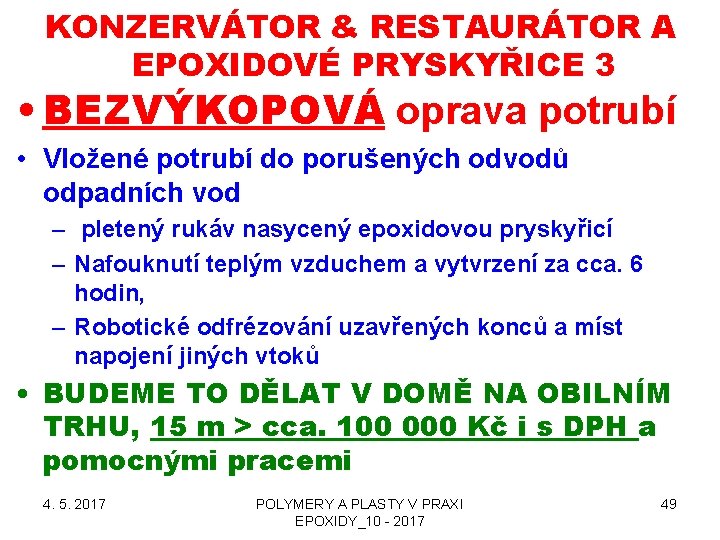 KONZERVÁTOR & RESTAURÁTOR A EPOXIDOVÉ PRYSKYŘICE 3

• BEZVÝKOPOVÁ oprava potrubí

• Vložené potrubí do porušených odvodů odpadních vod
– pletený rukáv nasycený epoxidovou pryskyřicí
– Nafouknutí teplým vzduchem a vytvrzení za cca. 6 hodin,
– Robotické odfrézování uzavřených konců a míst napojení jiných vtoků

• BUDEME TO DĚLAT V DOMĚ NA OBILNÍM TRHU, 15 m > cca. 100 000 Kč i s DPH a pomocnými pracemi

4. 5. 2017

POLYMERY A PLASTY V PRAXI EPOXIDY_10 - 2017

49